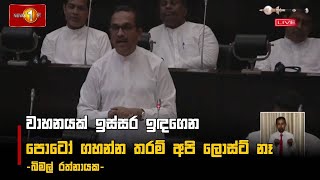 NEWS 1st

LIVE

වාහනයක් ඉස්සර ඉඳගෙන

පොටෝ ගහන්න තරම් අපි ලොස්ට් නෑ

-බිමල් රත්නායක-